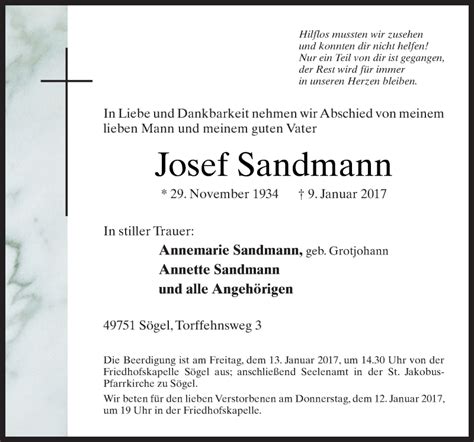 Hilflos mussten wir zusehen
und konnten dir nicht helfen!
Nur ein Teil von dir ist gegangen,
der Rest wird für immer
in unseren Herzen bleiben.

In Liebe und Dankbarkeit nehmen wir Abschied von meinem lieben Mann und meinem guten Vater

Josef Sandmann

* 29. November 1934 † 9. Januar 2017

In stiller Trauer:

Annemarie Sandmann, geb. Grotjohann
Annette Sandmann
und alle Angehörigen

49751 Sögel, Torffehnsweg 3

Die Beerdigung ist am Freitag, dem 13. Januar 2017, um 14.30 Uhr von der Friedhofskapelle Sögel aus; anschließend Seelenamt in der St. Jakobus-Pfarrkirche zu Sögel.

Wir beten für den lieben Verstorbenen am Donnerstag, dem 12. Januar 2017, um 19 Uhr in der Friedhofskapelle.